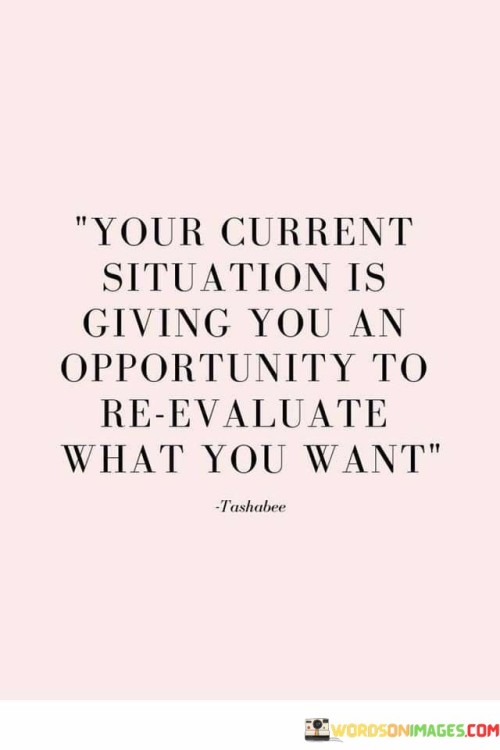 "YOUR CURRENT SITUATION IS GIVING YOU AN OPPORTUNITY TO RE-EVALUATE WHAT YOU WANT"

-Tashabee

WORDSONIMAGES.COM